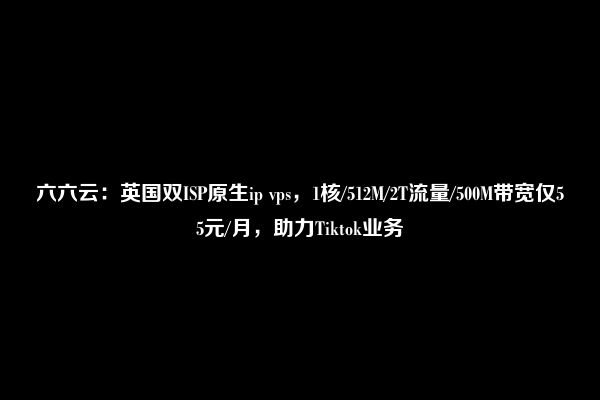 六六云：英国双ISP原生ip vps，1核/512M/2T流量/500M带宽仅55元/月，助力Tiktok业务